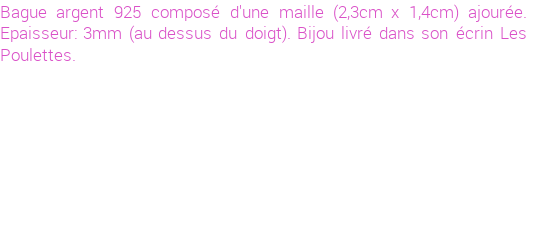 Bague argent 925 composé d'une maille (2,3cm x 1,4cm) ajourée. Epaisseur: 3mm (au dessus du doigt). Bijou livré dans son écrin Les Poulettes.